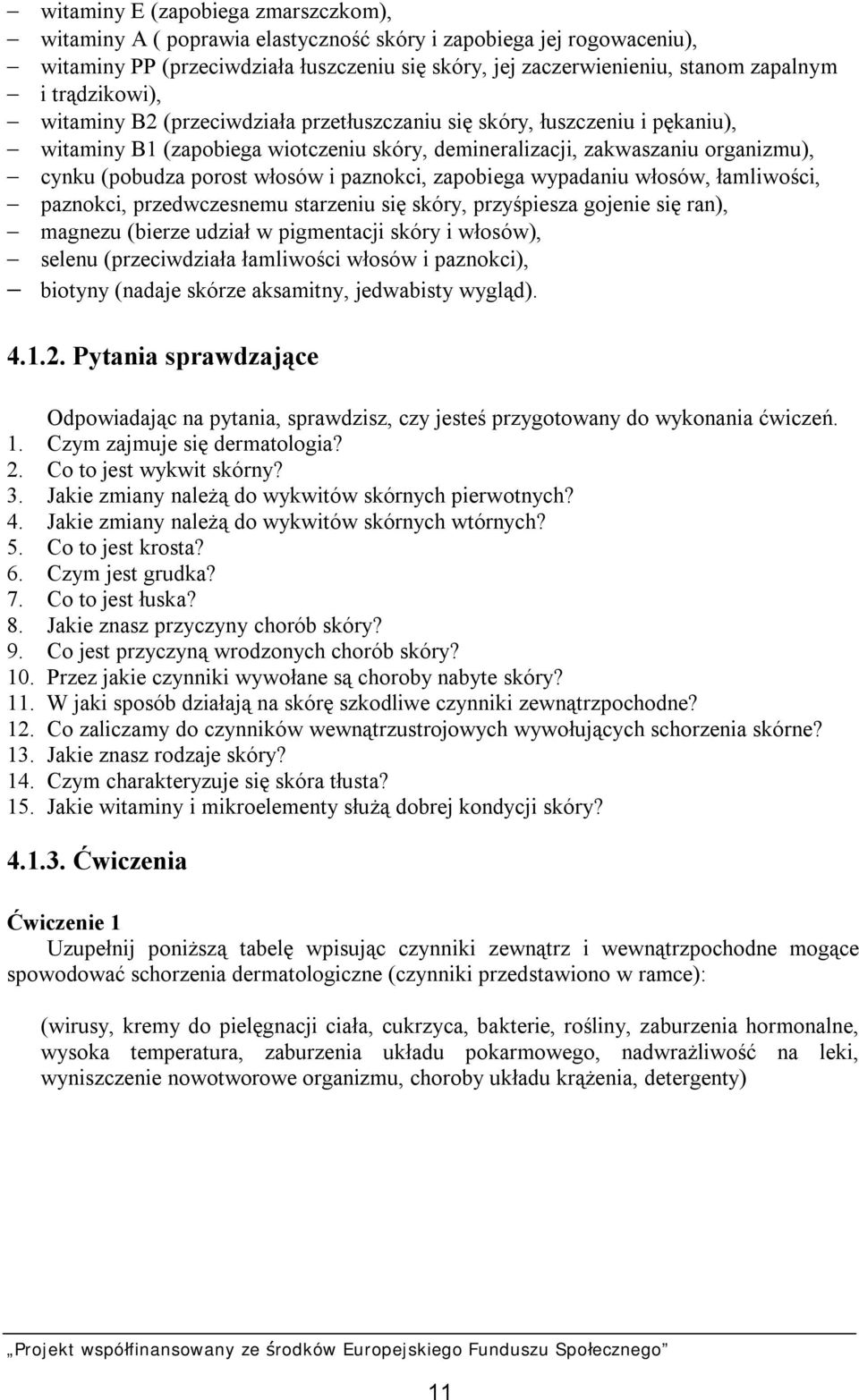 – witaminy E (zapobiega zmarszczkom),
– witaminy A ( poprawia elastyczność skóry i zapobiega jej rogowaceniu),
– witaminy PP (przeciwdziała łuszczeniu się skóry, jej zaczerwienieniu, stanom zapalnym
– i trądzikowi),
– witaminy B2 (przeciwdziała przetłuszczaniu się skóry, łuszczeniu i pękaniu),
– witaminy B1 (zapobiega wiotczeniu skóry, demineralizacji, zakwaszaniu organizmu),
– cynku (pobudza porost włosów i paznokci, zapobiega wypadaniu włosów, łamliwości,
– paznokci, przedwczesnemu starzeniu się skóry, przyśpiesza gojenie się ran),
– magnezu (bierze udział w pigmentacji skóry i włosów),
– selenu (przeciwdziała łamliwości włosów i paznokci),
– biotyny (nadaje skórze aksamitny, jedwabisty wygląd).

4.1.2. Pytania sprawdzające

Odpowiadając na pytania, sprawdzisz, czy jesteś przygotowany do wykonania ćwiczeń.
1. Czym zajmuje się dermatologia?
2. Co to jest wykwit skórny?
3. Jakie zmiany należą do wykwitów skórnych pierwotnych?
4. Jakie zmiany należą do wykwitów skórnych wtórnych?
5. Co to jest krosta?
6. Czym jest grudka?
7. Co to jest łuska?
8. Jakie znasz przyczyny chorób skóry?
9. Co jest przyczyną wrodzonych chorób skóry?
10. Przez jakie czynniki wywołane są choroby nabyte skóry?
11. W jaki sposób działają na skórę szkodliwe czynniki zewnątrzpochodne?
12. Co zaliczamy do czynników wewnątrzustrojowych wywołujących schorzenia skórne?
13. Jakie znasz rodzaje skóry?
14. Czym charakteryzuje się skóra tłusta?
15. Jakie witaminy i mikroelementy służą dobrej kondycji skóry?

4.1.3. Ćwiczenia

Ćwiczenie 1
Uzupełnij poniższą tabelę wpisując czynniki zewnątrz i wewnątrzpochodne mogące spowodować schorzenia dermatologiczne (czynniki przedstawiono w ramce):

(wirusy, kremy do pielęgnacji ciała, cukrzyca, bakterie, rośliny, zaburzenia hormonalne, wysoka temperatura, zaburzenia układu pokarmowego, nadwrażliwość na leki, wyniszczenie nowotworowe organizmu, choroby układu krążenia, detergenty)

„Projekt współfinansowany ze środków Europejskiego Funduszu Społecznego”

11